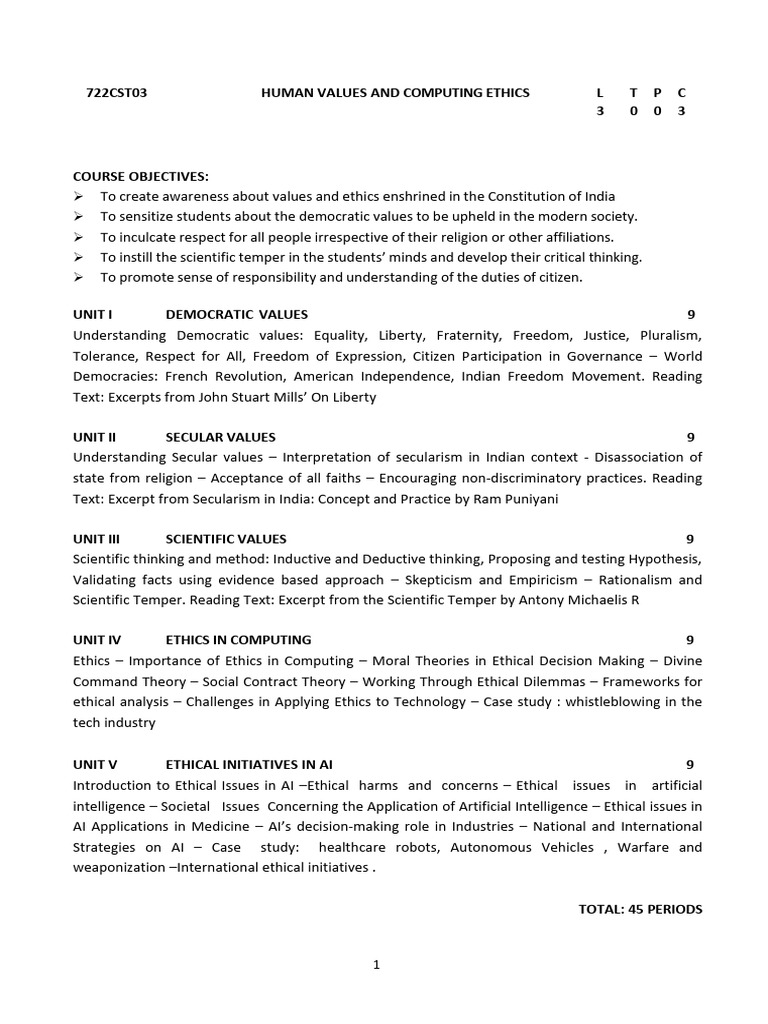 722CST03 HUMAN VALUES AND COMPUTING ETHICS L T P C
3 0 0 3

COURSE OBJECTIVES:
➢ To create awareness about values and ethics enshrined in the Constitution of India
➢ To sensitize students about the democratic values to be upheld in the modern society.
➢ To inculcate respect for all people irrespective of their religion or other affiliations.
➢ To instill the scientific temper in the students' minds and develop their critical thinking.
➢ To promote sense of responsibility and understanding of the duties of citizen.

UNIT I DEMOCRATIC VALUES 9
Understanding Democratic values: Equality, Liberty, Fraternity, Freedom, Justice, Pluralism, Tolerance, Respect for All, Freedom of Expression, Citizen Participation in Governance – World Democracies: French Revolution, American Independence, Indian Freedom Movement. Reading Text: Excerpts from John Stuart Mills' On Liberty

UNIT II SECULAR VALUES 9
Understanding Secular values – Interpretation of secularism in Indian context - Disassociation of state from religion – Acceptance of all faiths – Encouraging non-discriminatory practices. Reading Text: Excerpt from Secularism in India: Concept and Practice by Ram Puniyani

UNIT III SCIENTIFIC VALUES 9
Scientific thinking and method: Inductive and Deductive thinking, Proposing and testing Hypothesis, Validating facts using evidence based approach – Skepticism and Empiricism – Rationalism and Scientific Temper. Reading Text: Excerpt from the Scientific Temper by Antony Michaelis R

UNIT IV ETHICS IN COMPUTING 9
Ethics – Importance of Ethics in Computing – Moral Theories in Ethical Decision Making – Divine Command Theory – Social Contract Theory – Working Through Ethical Dilemmas – Frameworks for ethical analysis – Challenges in Applying Ethics to Technology – Case study : whistleblowing in the tech industry

UNIT V ETHICAL INITIATIVES IN AI 9
Introduction to Ethical Issues in AI –Ethical harms and concerns – Ethical issues in artificial intelligence – Societal Issues Concerning the Application of Artificial Intelligence – Ethical issues in AI Applications in Medicine – AI's decision-making role in Industries – National and International Strategies on AI – Case study: healthcare robots, Autonomous Vehicles , Warfare and weaponization –International ethical initiatives .

TOTAL: 45 PERIODS

1